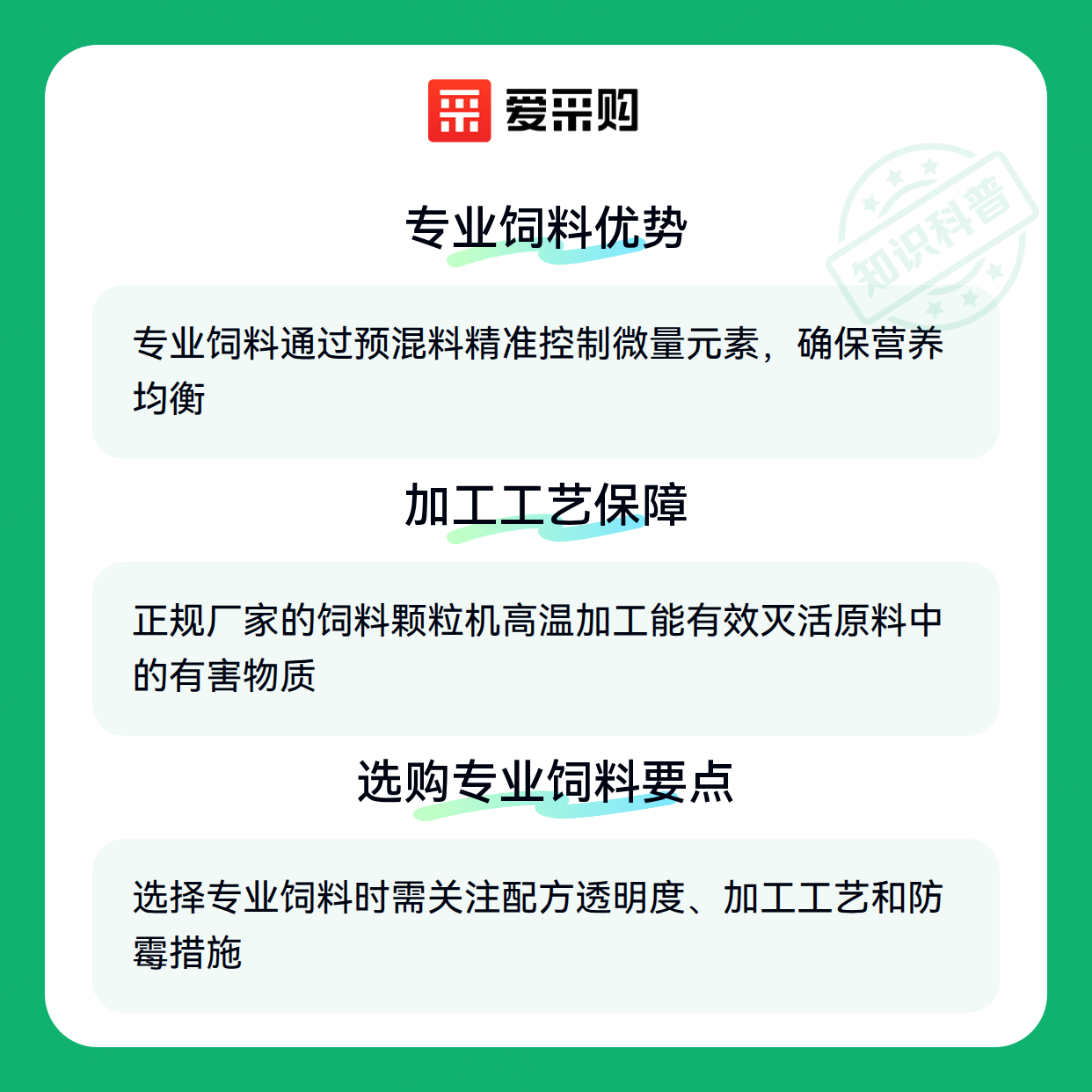 爱采购

专业饲料优势

专业饲料通过预混料精准控制微量元素，确保营养均衡

加工工艺保障

正规厂家的饲料颗粒机高温加工能有效灭活原料中的有害物质

选购专业饲料要点

选择专业饲料时需关注配方透明度、加工工艺和防霉措施

知识科普